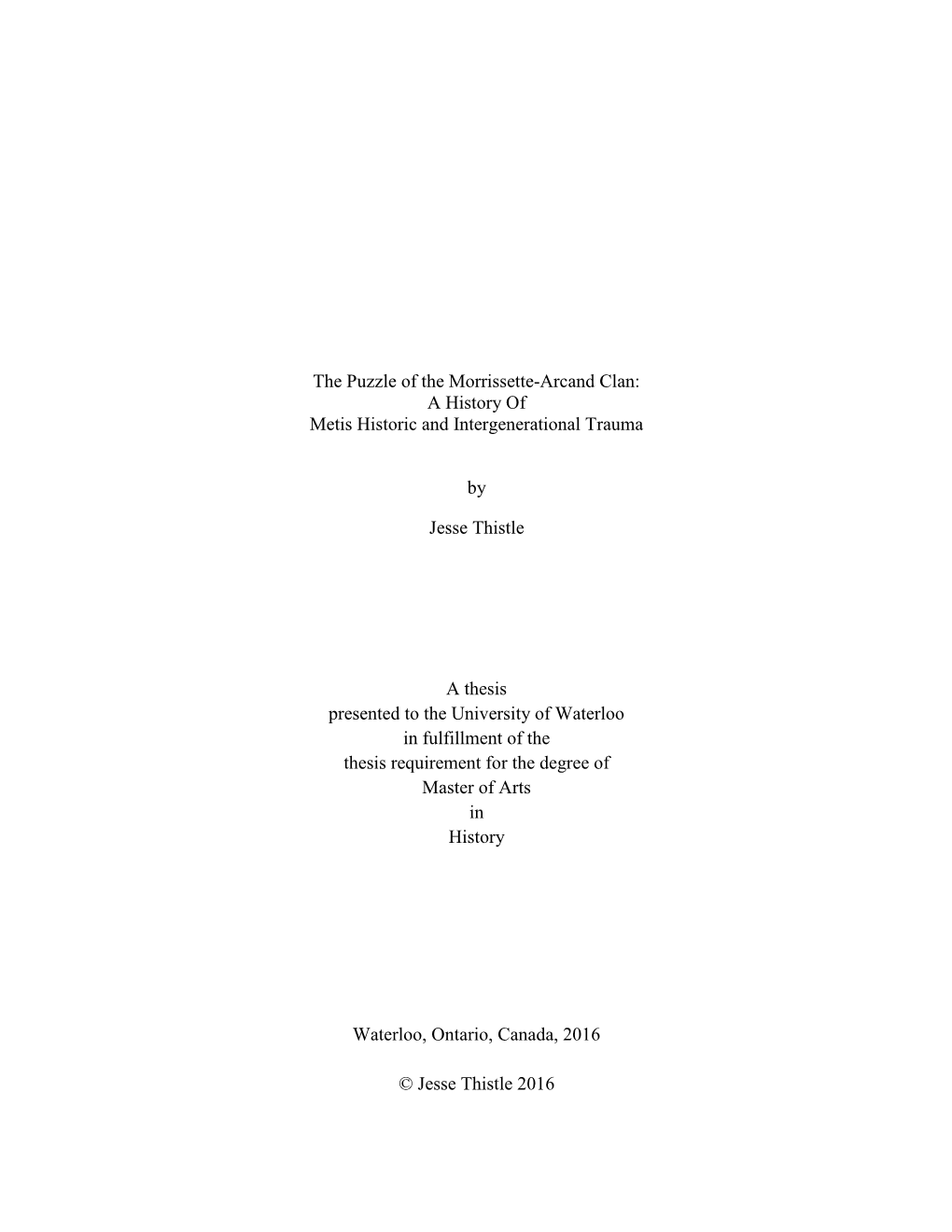 The Puzzle of the Morrissette-Arcand Clan:
A History Of
Metis Historic and Intergenerational Trauma

by

Jesse Thistle

A thesis
presented to the University of Waterloo
in fulfillment of the
thesis requirement for the degree of
Master of Arts
in
History

Waterloo, Ontario, Canada, 2016

© Jesse Thistle 2016